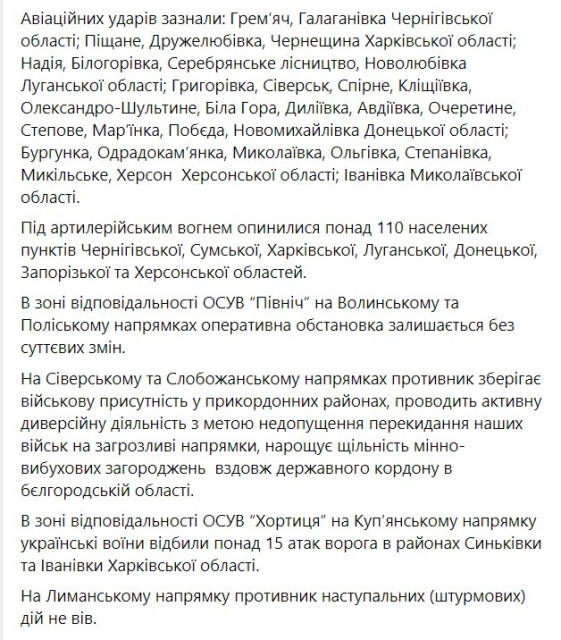 Авіаційних ударів зазнали: Грем'яч, Галаганівка Чернігівської області; Піщане, Дружелюбівка, Чернещина Харківської області; Надія, Білогорівка, Серебрянське лісництво, Новолюбівка Луганської області; Григорівка, Сіверськ, Спірне, Кліщіївка, Олександро-Шультине, Біла Гора, Диліївка, Авдіївка, Очеретине, Степове, Мар'їнка, Побєда, Новомихайлівка Донецької області; Бургунка, Одрадокам'янка, Миколаївка, Ольгівка, Степанівка, Микільське, Херсон  Херсонської області; Іванівка Миколаївської області.

Під артилерійським вогнем опинилися понад 110 населених пунктів Чернігівської, Сумської, Харківської, Луганської, Донецької, Запорізької та Херсонської областей.

В зоні відповідальності ОСУВ "Північ" на Волинському та Поліському напрямках оперативна обстановка залишається без суттєвих змін.

На Сіверському та Слобожанському напрямках противник зберігає військову присутність у прикордонних районах, проводить активну диверсійну діяльність з метою недопущення перекидання наших військ на загрозливі напрямки, нарощує щільність мінно-вибухових загороджень  вздовж державного кордону в бєлгородській області.

В зоні відповідальності ОСУВ "Хортиця" на Куп'янському напрямку українські воїни відбили понад 15 атак ворога в районах Синьківки та Іванівки Харківської області.

На Лиманському напрямку противник наступальних (штурмових) дій не вів.